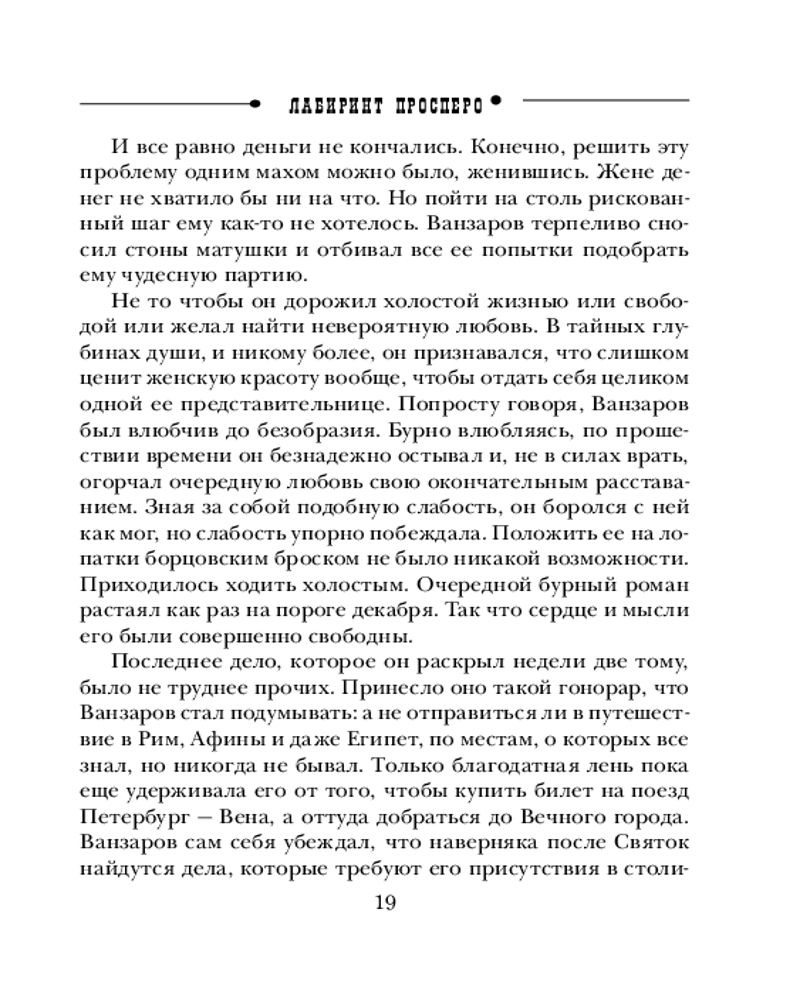 ЛАБИРИНТ ПРОСПЕРО

И все равно деньги не кончались. Конечно, решить эту проблему одним махом можно было, женившись. Жене денег не хватило бы ни на что. Но пойти на столь рискованный шаг ему как-то не хотелось. Ванзаров терпеливо сносил стоны матушки и отбивал все ее попытки подобрать ему чудесную партию.

Не то чтобы он дорожил холостой жизнью или свободой или желал найти невероятную любовь. В тайных глубинах души, и никому более, он признавался, что слишком ценит женскую красоту вообще, чтобы отдать себя целиком одной ее представительнице. Попросту говоря, Ванзаров был влюбчив до безобразия. Бурно влюбляясь, по прошествии времени он безнадежно остывал и, не в силах врать, огорчал очередную любовь свою окончательным расставанием. Зная за собой подобную слабость, он боролся с ней как мог, но слабость упорно побеждала. Положить ее на лопатки борцовским броском не было никакой возможности. Приходилось ходить холостым. Очередной бурный роман растаял как раз на пороге декабря. Так что сердце и мысли его были совершенно свободны.

Последнее дело, которое он раскрыл недели две тому, было не труднее прочих. Принесло оно такой гонорар, что Ванзаров стал подумывать: а не отправиться ли в путешествие в Рим, Афины и даже Египет, по местам, о которых все знал, но никогда не бывал. Только благодатная лень пока еще удерживала его от того, чтобы купить билет на поезд Петербург — Вена, а оттуда добраться до Вечного города. Ванзаров сам себя убеждал, что наверняка после Святок найдутся дела, которые требуют его присутствия в столи-

19